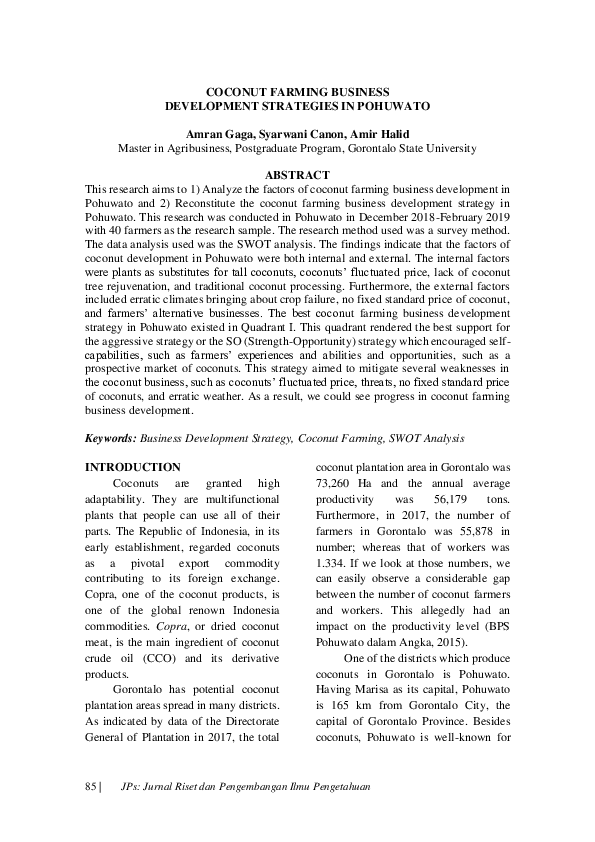 COCONUT FARMING BUSINESS
DEVELOPMENT STRATEGIES IN POHUWATO

Amran Gaga, Syarwani Canon, Amir Halid
Master in Agribusiness, Postgraduate Program, Gorontalo State University

ABSTRACT

This research aims to 1) Analyze the factors of coconut farming business development in Pohuwato and 2) Reconstitute the coconut farming business development strategy in Pohuwato. This research was conducted in Pohuwato in December 2018-February 2019 with 40 farmers as the research sample. The research method used was a survey method. The data analysis used was the SWOT analysis. The findings indicate that the factors of coconut development in Pohuwato were both internal and external. The internal factors were plants as substitutes for tall coconuts, coconuts' fluctuated price, lack of coconut tree rejuvenation, and traditional coconut processing. Furthermore, the external factors included erratic climates bringing about crop failure, no fixed standard price of coconut, and farmers' alternative businesses. The best coconut farming business development strategy in Pohuwato existed in Quadrant I. This quadrant rendered the best support for the aggressive strategy or the SO (Strength-Opportunity) strategy which encouraged self-capabilities, such as farmers' experiences and abilities and opportunities, such as a prospective market of coconuts. This strategy aimed to mitigate several weaknesses in the coconut business, such as coconuts' fluctuated price, threats, no fixed standard price of coconuts, and erratic weather. As a result, we could see progress in coconut farming business development.

Keywords: Business Development Strategy, Coconut Farming, SWOT Analysis

INTRODUCTION

Coconuts are granted high adaptability. They are multifunctional plants that people can use all of their parts. The Republic of Indonesia, in its early establishment, regarded coconuts as a pivotal export commodity contributing to its foreign exchange. Copra, one of the coconut products, is one of the global renown Indonesia commodities. Copra, or dried coconut meat, is the main ingredient of coconut crude oil (CCO) and its derivative products.

Gorontalo has potential coconut plantation areas spread in many districts. As indicated by data of the Directorate General of Plantation in 2017, the total coconut plantation area in Gorontalo was 73,260 Ha and the annual average productivity was 56,179 tons. Furthermore, in 2017, the number of farmers in Gorontalo was 55,878 in number; whereas that of workers was 1.334. If we look at those numbers, we can easily observe a considerable gap between the number of coconut farmers and workers. This allegedly had an impact on the productivity level (BPS Pohuwato dalam Angka, 2015).

One of the districts which produce coconuts in Gorontalo is Pohuwato. Having Marisa as its capital, Pohuwato is 165 km from Gorontalo City, the capital of Gorontalo Province. Besides coconuts, Pohuwato is well-known for

85 | JPs: Jurnal Riset dan Pengembangan Ilmu Pengetahuan